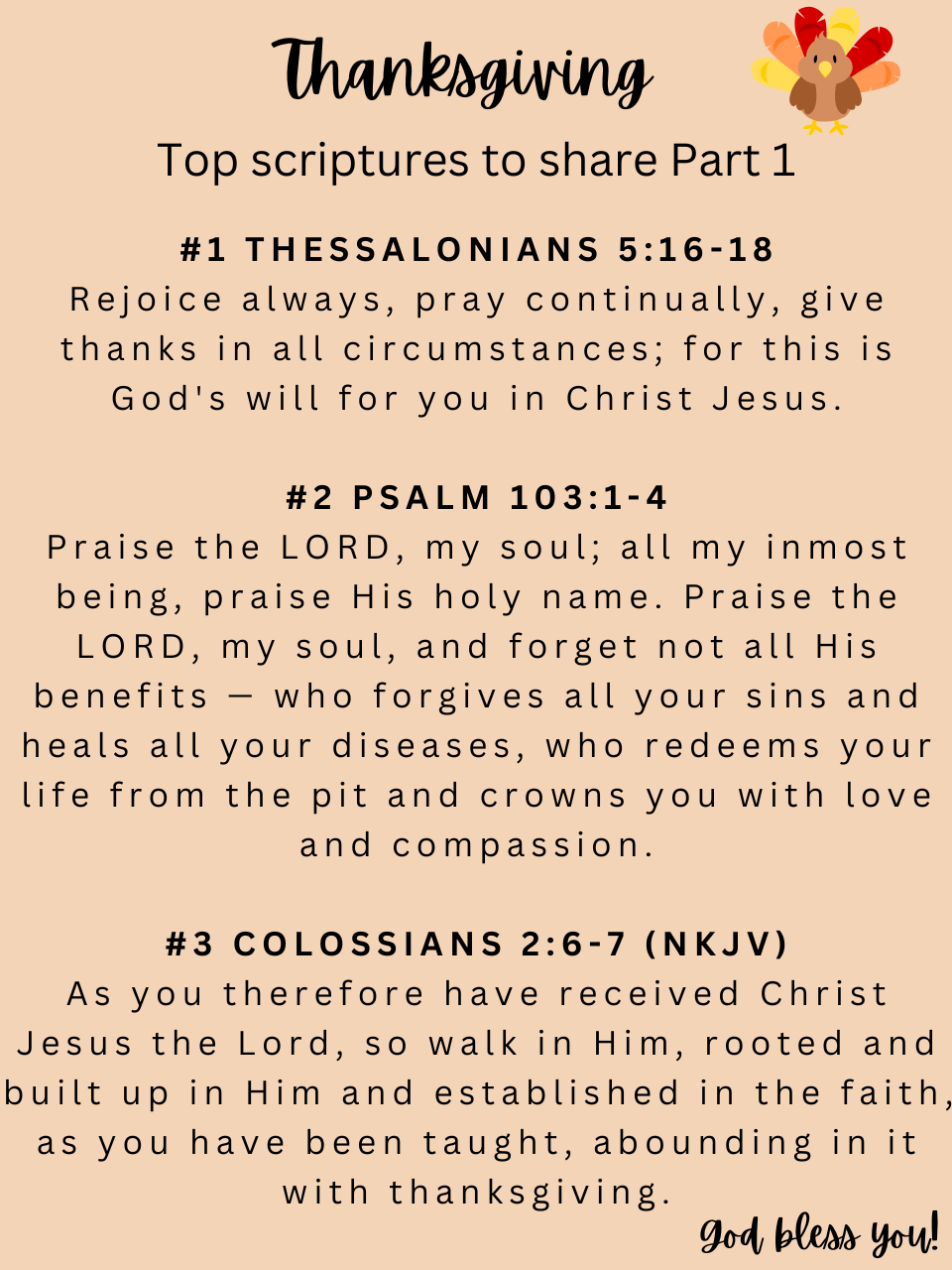 Thanksgiving

Top scriptures to share Part 1

#1 THESSALONIANS 5:16-18

Rejoice always, pray continually, give thanks in all circumstances; for this is God's will for you in Christ Jesus.

#2 PSALM 103:1-4

Praise the LORD, my soul; all my inmost being, praise His holy name. Praise the LORD, my soul, and forget not all His benefits — who forgives all your sins and heals all your diseases, who redeems your life from the pit and crowns you with love and compassion.

#3 COLOSSIANS 2:6-7 (NKJV)

As you therefore have received Christ Jesus the Lord, so walk in Him, rooted and built up in Him and established in the faith, as you have been taught, abounding in it with thanksgiving.

God bless you!